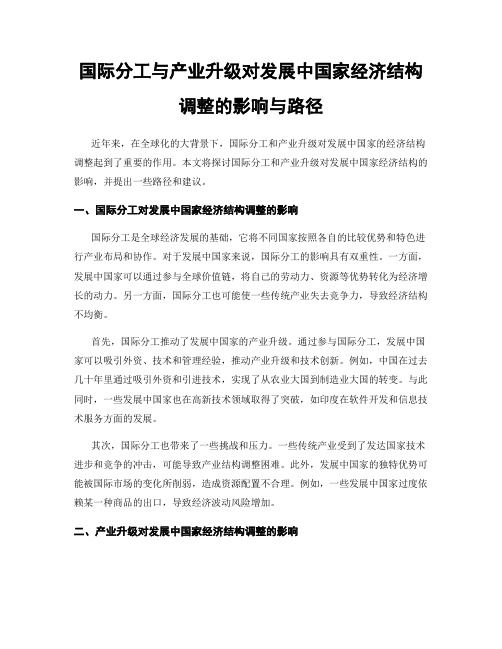 国际分工与产业升级对发展中国家经济结构调整的影响与路径

近年来，在全球化的大背景下，国际分工和产业升级对发展中国家的经济结构调整起到了重要的作用。本文将探讨国际分工和产业升级对发展中国家经济结构的影响，并提出一些路径和建议。

一、国际分工对发展中国家经济结构调整的影响

国际分工是全球经济发展的基础，它将不同国家按照各自的比较优势和特色进行产业布局和协作。对于发展中国家来说，国际分工的影响具有双重性。一方面，发展中国家可以通过参与全球价值链，将自己的劳动力、资源等优势转化为经济增长的动力。另一方面，国际分工也可能使一些传统产业失去竞争力，导致经济结构不均衡。

首先，国际分工推动了发展中国家的产业升级。通过参与国际分工，发展中国家可以吸引外资、技术和管理经验，推动产业升级和技术创新。例如，中国在过去几十年里通过吸引外资和引进技术，实现了从农业大国到制造业大国的转变。与此同时，一些发展中国家也在高新技术领域取得了突破，如印度在软件开发和信息技术服务方面的发展。

其次，国际分工也带来了一些挑战和压力。一些传统产业受到了发达国家技术进步和竞争的冲击，可能导致产业结构调整困难。此外，发展中国家的独特优势可能被国际市场的变化所削弱，造成资源配置不合理。例如，一些发展中国家过度依赖某一种商品的出口，导致经济波动风险增加。

二、产业升级对发展中国家经济结构调整的影响